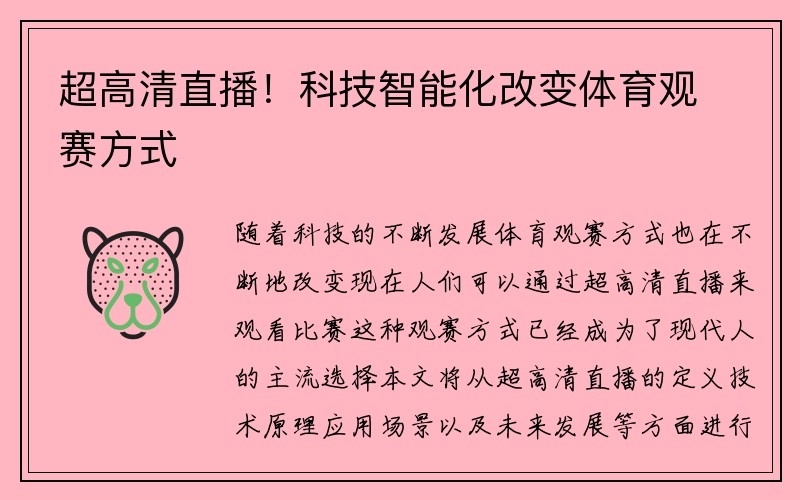 超高清直播！科技智能化改变体育观赛方式

随着科技的不断发展体育观赛方式也在不断地改变现在人们可以通过超高清直播来观看比赛这种观赛方式已经成为了现代人的主流选择本文将从超高清直播的定义技术原理应用场景以及未来发展等方面进行